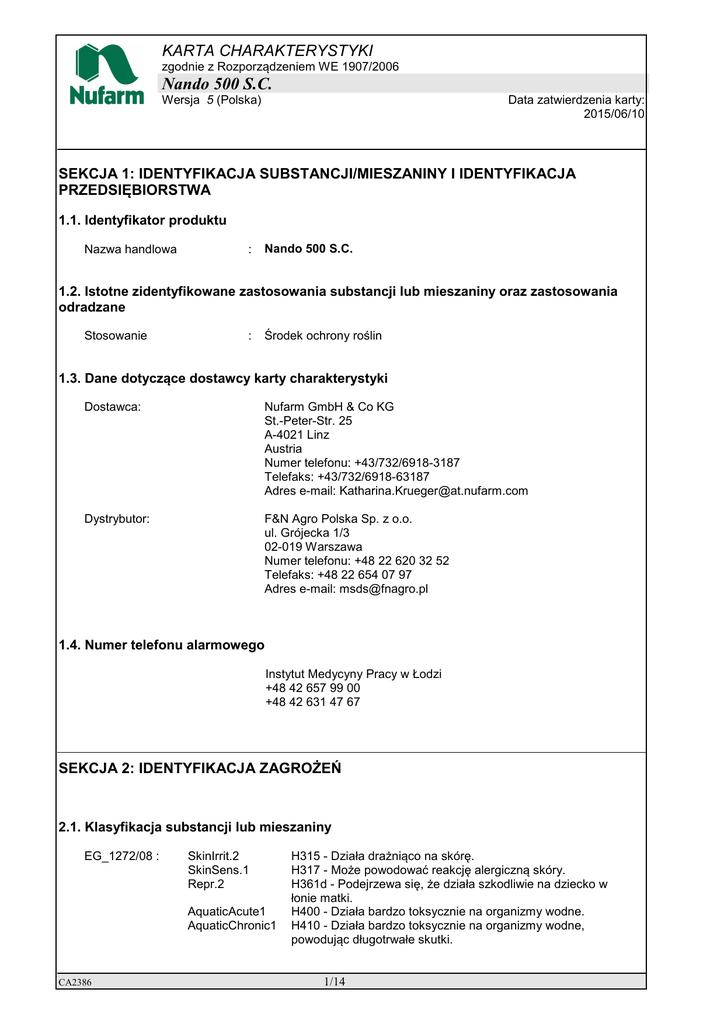 Nufarm

KARTA CHARAKTERYSTYKI
zgodnie z Rozporządzeniem WE 1907/2006
Nando 500 S.C.
Wersja 5 (Polska)

Data zatwierdzenia karty: 2015/06/10

SEKCJA 1: IDENTYFIKACJA SUBSTANCJI/MIESZANINY I IDENTYFIKACJA PRZEDSIĘBIORSTWA

1.1. Identyfikator produktu

Nazwa handlowa : Nando 500 S.C.

1.2. Istotne zidentyfikowane zastosowania substancji lub mieszaniny oraz zastosowania odradzane

Stosowanie : Środek ochrony roślin

1.3. Dane dotyczące dostawcy karty charakterystyki

Dostawca: Nufarm GmbH & Co KG
St.-Peter-Str. 25
A-4021 Linz
Austria
Numer telefonu: +43/732/6918-3187
Telefaks: +43/732/6918-63187
Adres e-mail: Katharina.Krueger@at.nufarm.com

Dystrybutor: F&N Agro Polska Sp. z o.o.
ul. Grójecka 1/3
02-019 Warszawa
Numer telefonu: +48 22 620 32 52
Telefaks: +48 22 654 07 97
Adres e-mail: msds@fnagro.pl

1.4. Numer telefonu alarmowego

Instytut Medycyny Pracy w Łodzi
+48 42 657 99 00
+48 42 631 47 67

SEKCJA 2: IDENTYFIKACJA ZAGROŻEŃ

2.1. Klasyfikacja substancji lub mieszaniny

EG_1272/08 : SkinIrrit.2 H315 - Działa drażniąco na skórę.
SkinSens.1 H317 - Może powodować reakcję alergiczną skóry.
Repr.2 H361d - Podejrzewa się, że działa szkodliwie na dziecko w łonie matki.
AquaticAcute1 H400 - Działa bardzo toksycznie na organizmy wodne.
AquaticChronic1 H410 - Działa bardzo toksycznie na organizmy wodne, powodując długotrwałe skutki.

CA2386 1/14